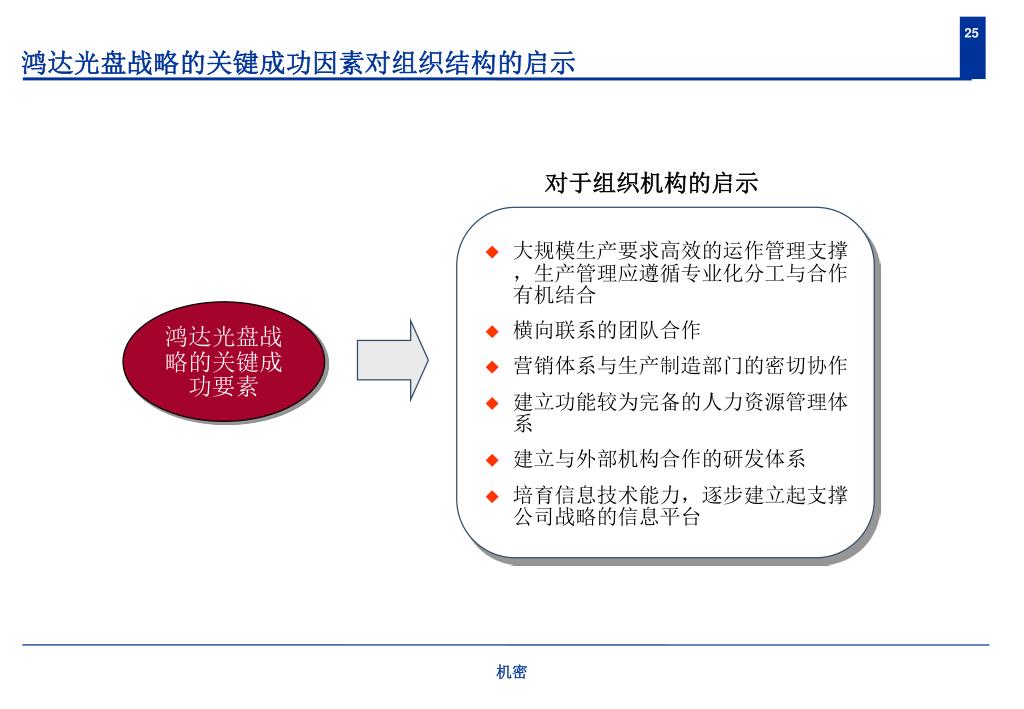 25

鸿达光盘战略的关键成功因素对组织结构的启示

对于组织机构的启示

鸿达光盘战略的关键成功要素

◆ 大规模生产要求高效的运作管理支撑，生产管理应遵循专业化分工与合作有机结合

◆ 横向联系的团队合作

◆ 营销体系与生产制造部门的密切协作

◆ 建立功能较为完备的人力资源管理体系

◆ 建立与外部机构合作的研发体系

◆ 培育信息技术能力，逐步建立起支撑公司战略的信息平台

机密